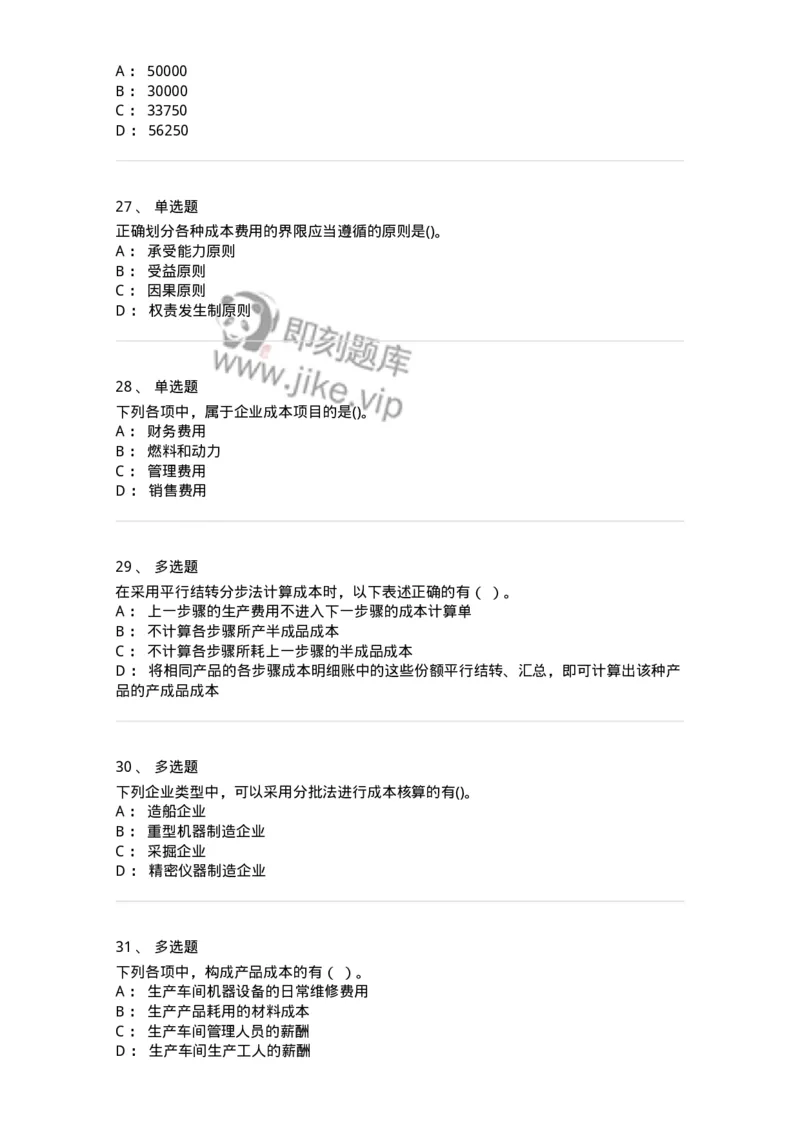 A： 50000
B： 30000
C： 33750
D： 56250

27、 单选题
正确划分各种成本费用的界限应当遵循的原则是()。
A： 承受能力原则
B： 受益原则
C： 因果原则
D： 权责发生制原则

即刻题库
www.jike.vip

28、 单选题
下列各项中，属于企业成本项目的是()。
A： 财务费用
B： 燃料和动力
C： 管理费用
D： 销售费用

29、 多选题
在采用平行结转分步法计算成本时，以下表述正确的有（ ）。
A： 上一步骤的生产费用不进入下一步骤的成本计算单
B： 不计算各步骤所产半成品成本
C： 不计算各步骤所耗上一步骤的半成品成本
D： 将相同产品的各步骤成本明细账中的这些份额平行结转、汇总，即可计算出该种产品的产成品成本

30、 多选题
下列企业类型中，可以采用分批法进行成本核算的有()。
A： 造船企业
B： 重型机器制造企业
C： 采掘企业
D： 精密仪器制造企业

31、 多选题
下列各项中，构成产品成本的有（ ）。
A： 生产车间机器设备的日常维修费用
B： 生产产品耗用的材料成本
C： 生产车间管理人员的薪酬
D： 生产车间生产工人的薪酬